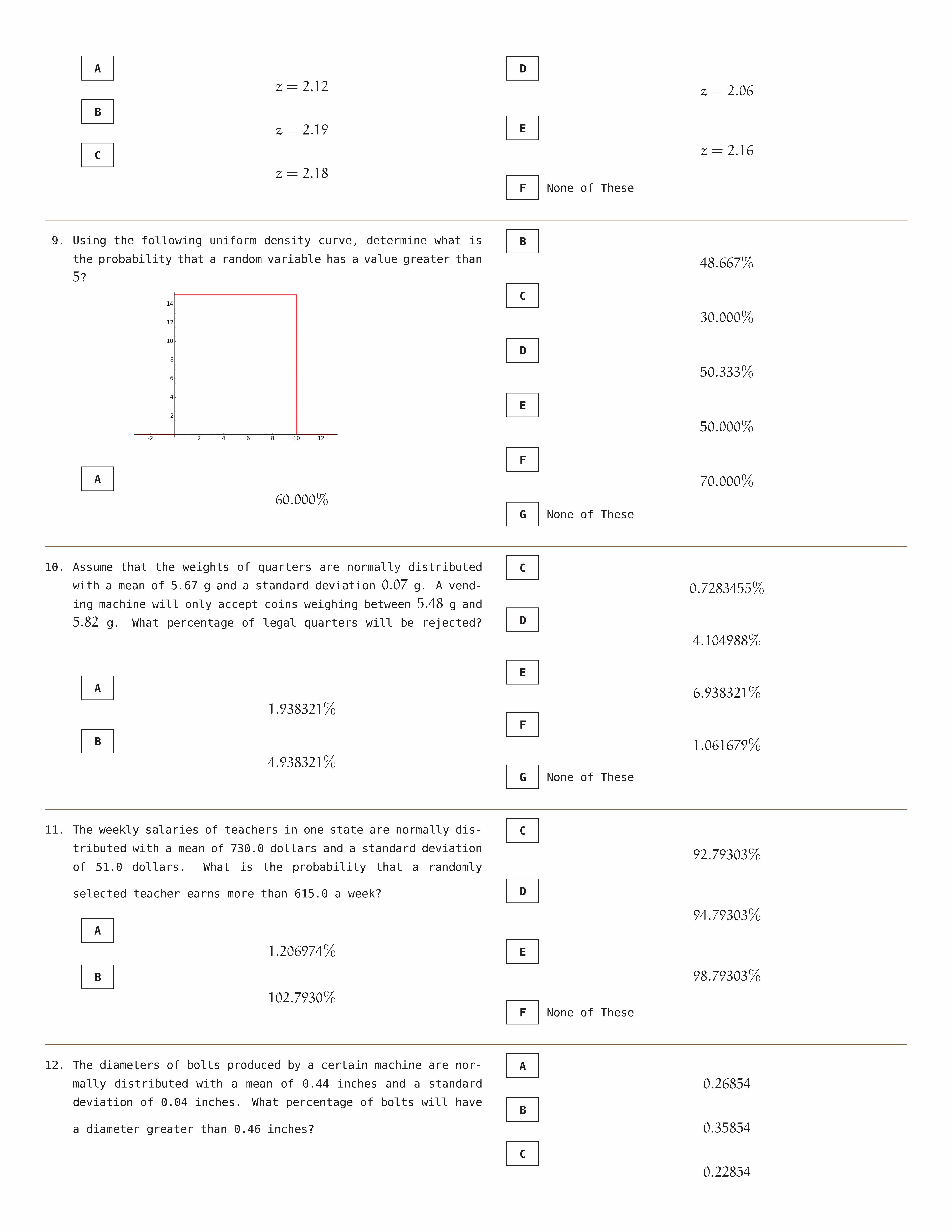 A

$z = 2.12$

B

$z = 2.19$

C

$z = 2.18$

D

$z = 2.06$

E

$z = 2.16$

F None of These

9. Using the following uniform density curve, determine what is the probability that a random variable has a value greater than $5$?

14
12
10
8
6
4
2
-2 2 4 6 8 10 12

A

$60.000\%$

B

$48.667\%$

C

$30.000\%$

D

$50.333\%$

E

$50.000\%$

F

$70.000\%$

G None of These

10. Assume that the weights of quarters are normally distributed with a mean of 5.67 g and a standard deviation $0.07$ g. A vending machine will only accept coins weighing between $5.48$ g and $5.82$ g. What percentage of legal quarters will be rejected?

A

$1.938321\%$

B

$4.938321\%$

C

$0.7283455\%$

D

$4.104988\%$

E

$6.938321\%$

F

$1.061679\%$

G None of These

11. The weekly salaries of teachers in one state are normally distributed with a mean of 730.0 dollars and a standard deviation of 51.0 dollars. What is the probability that a randomly selected teacher earns more than 615.0 a week?

A

$1.206974\%$

B

$102.7930\%$

C

$92.79303\%$

D

$94.79303\%$

E

$98.79303\%$

F None of These

12. The diameters of bolts produced by a certain machine are normally distributed with a mean of 0.44 inches and a standard deviation of 0.04 inches. What percentage of bolts will have a diameter greater than 0.46 inches?

A

$0.26854$

B

$0.35854$

C

$0.22854$